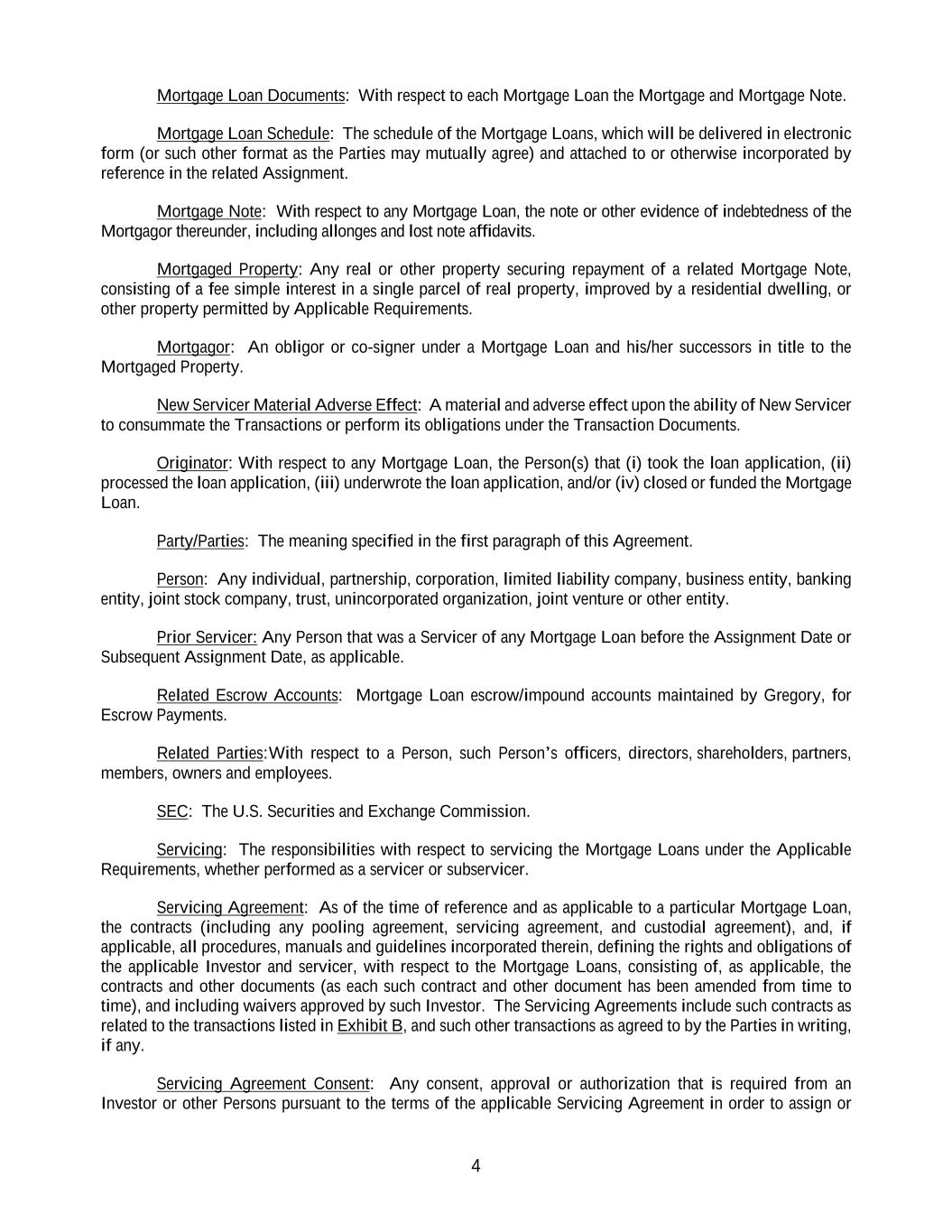 Mortgage Loan Documents: With respect to each Mortgage Loan the Mortgage and Mortgage Note.

Mortgage Loan Schedule: The schedule of the Mortgage Loans, which will be delivered in electronic form (or such other format as the Parties may mutually agree) and attached to or otherwise incorporated by reference in the related Assignment.

Mortgage Note: With respect to any Mortgage Loan, the note or other evidence of indebtedness of the Mortgagor thereunder, including allonges and lost note affidavits.

Mortgaged Property: Any real or other property securing repayment of a related Mortgage Note, consisting of a fee simple interest in a single parcel of real property, improved by a residential dwelling, or other property permitted by Applicable Requirements.

Mortgagor: An obligor or co-signer under a Mortgage Loan and his/her successors in title to the Mortgaged Property.

New Servicer Material Adverse Effect: A material and adverse effect upon the ability of New Servicer to consummate the Transactions or perform its obligations under the Transaction Documents.

Originator: With respect to any Mortgage Loan, the Person(s) that (i) took the loan application, (ii) processed the loan application, (iii) underwrote the loan application, and/or (iv) closed or funded the Mortgage Loan.

Party/Parties: The meaning specified in the first paragraph of this Agreement.

Person: Any individual, partnership, corporation, limited liability company, business entity, banking entity, joint stock company, trust, unincorporated organization, joint venture or other entity.

Prior Servicer: Any Person that was a Servicer of any Mortgage Loan before the Assignment Date or Subsequent Assignment Date, as applicable.

Related Escrow Accounts: Mortgage Loan escrow/impound accounts maintained by Gregory, for Escrow Payments.

Related Parties:With respect to a Person, such Person's officers, directors, shareholders, partners, members, owners and employees.

SEC: The U.S. Securities and Exchange Commission.

Servicing: The responsibilities with respect to servicing the Mortgage Loans under the Applicable Requirements, whether performed as a servicer or subservicer.

Servicing Agreement: As of the time of reference and as applicable to a particular Mortgage Loan, the contracts (including any pooling agreement, servicing agreement, and custodial agreement), and, if applicable, all procedures, manuals and guidelines incorporated therein, defining the rights and obligations of the applicable Investor and servicer, with respect to the Mortgage Loans, consisting of, as applicable, the contracts and other documents (as each such contract and other document has been amended from time to time), and including waivers approved by such Investor. The Servicing Agreements include such contracts as related to the transactions listed in Exhibit B, and such other transactions as agreed to by the Parties in writing, if any.

Servicing Agreement Consent: Any consent, approval or authorization that is required from an Investor or other Persons pursuant to the terms of the applicable Servicing Agreement in order to assign or

4